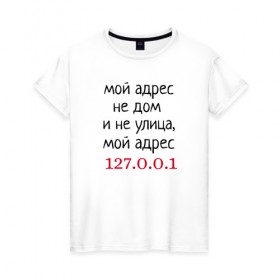 мой адрес
не дом
и не улица,
мой адрес
127.0.0.1